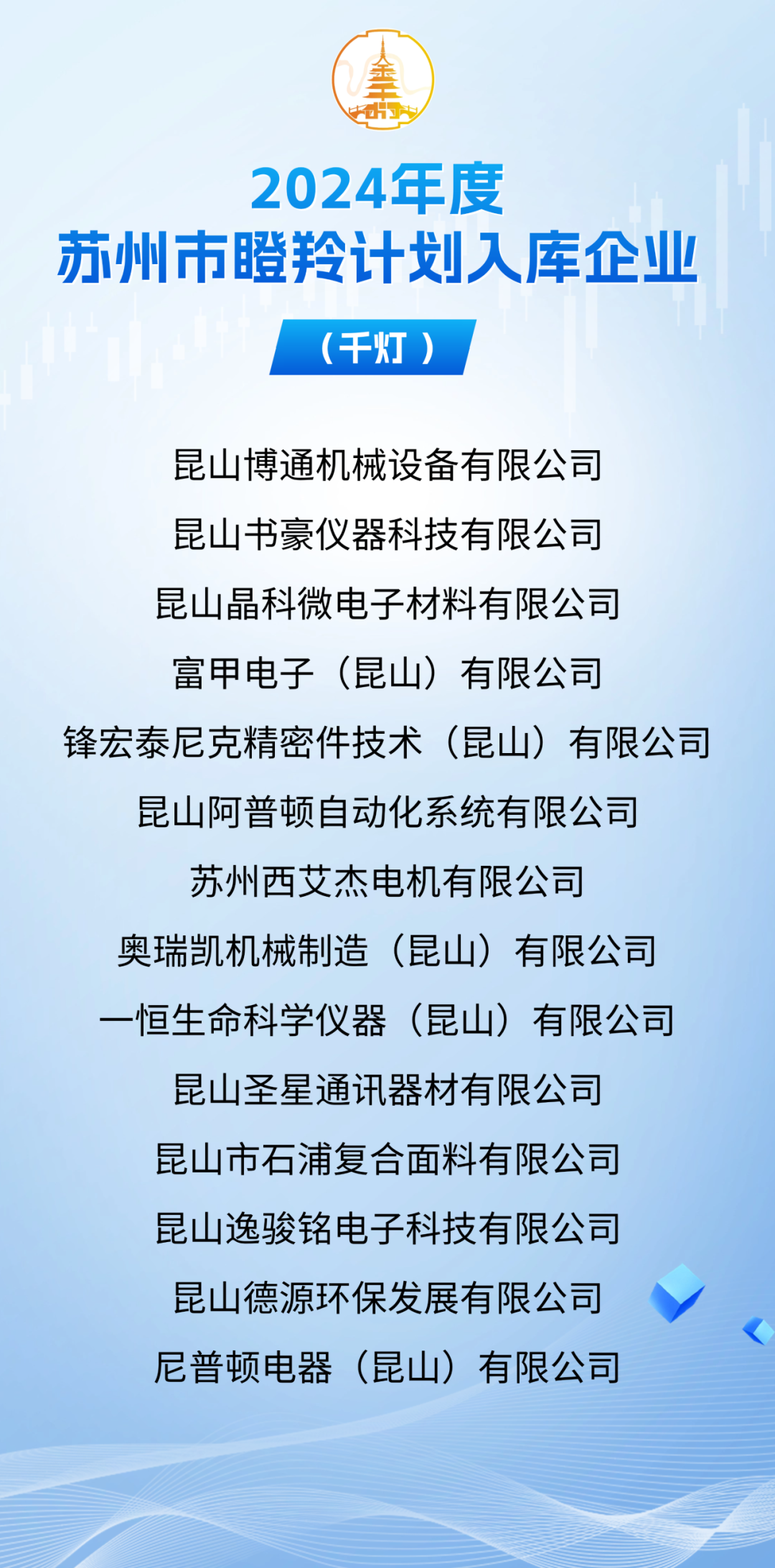 2024年度
苏州市瞪羚计划入库企业

（千灯）

昆山博通机械设备有限公司

昆山书豪仪器科技有限公司

昆山晶科微电子材料有限公司

富甲电子（昆山）有限公司

锋宏泰尼克精密件技术（昆山）有限公司

昆山阿普顿自动化系统有限公司

苏州西艾杰电机有限公司

奥瑞凯机械制造（昆山）有限公司

一恒生命科学仪器（昆山）有限公司

昆山圣星通讯器材有限公司

昆山市石浦复合面料有限公司

昆山逸骏铭电子科技有限公司

昆山德源环保发展有限公司

尼普顿电器（昆山）有限公司